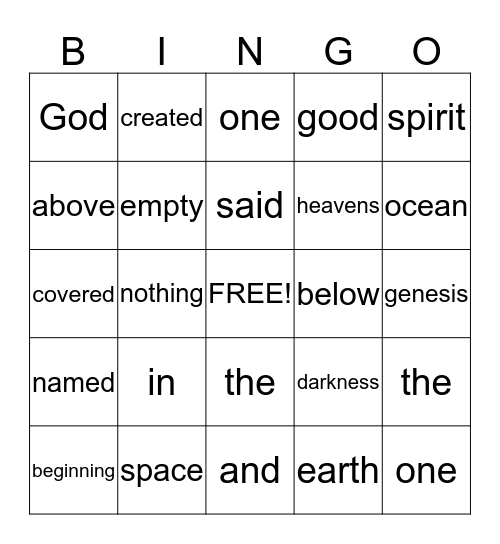 | B | I | N | G | O |
|---|---|---|---|---|
| God | created | one | good | spirit |
| above | empty | said | heavens | ocean |
| covered | nothing | FREE! | below | genesis |
| named | in | the | darkness | the |
| beginning | space | and | earth | one |